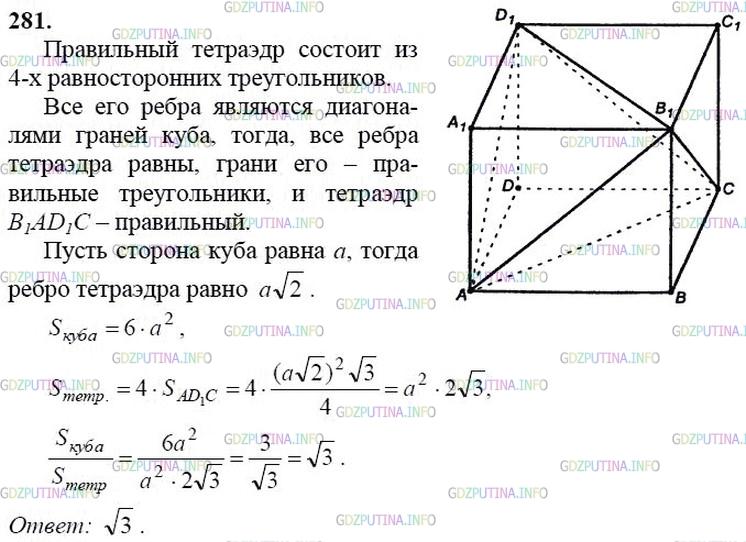 281.

Правильный тетраэдр состоит из 4-х равносторонних треугольников.

Все его ребра являются диагоналями граней куба, тогда, все ребра тетраэдра равны, грани его – правильные треугольники, и тетраэдр $B_1AD_1C$ – правильный.

Пусть сторона куба равна $a$, тогда ребро тетраэдра равно $a\sqrt{2}$.

$S_{куба} = 6 \cdot a^2$,

$S_{тетр.} = 4 \cdot S_{AD_1C} = 4 \cdot \frac{(a\sqrt{2})^2\sqrt{3}}{4} = a^2 \cdot 2\sqrt{3}$,

$\frac{S_{куба}}{S_{тетр}} = \frac{6a^2}{a^2 \cdot 2\sqrt{3}} = \frac{3}{\sqrt{3}} = \sqrt{3}$.

Ответ: $\sqrt{3}$.

$D_1$ $C_1$ $A_1$ $B_1$ $D$ $C$ $A$ $B$

GDZPUTINA.INFO